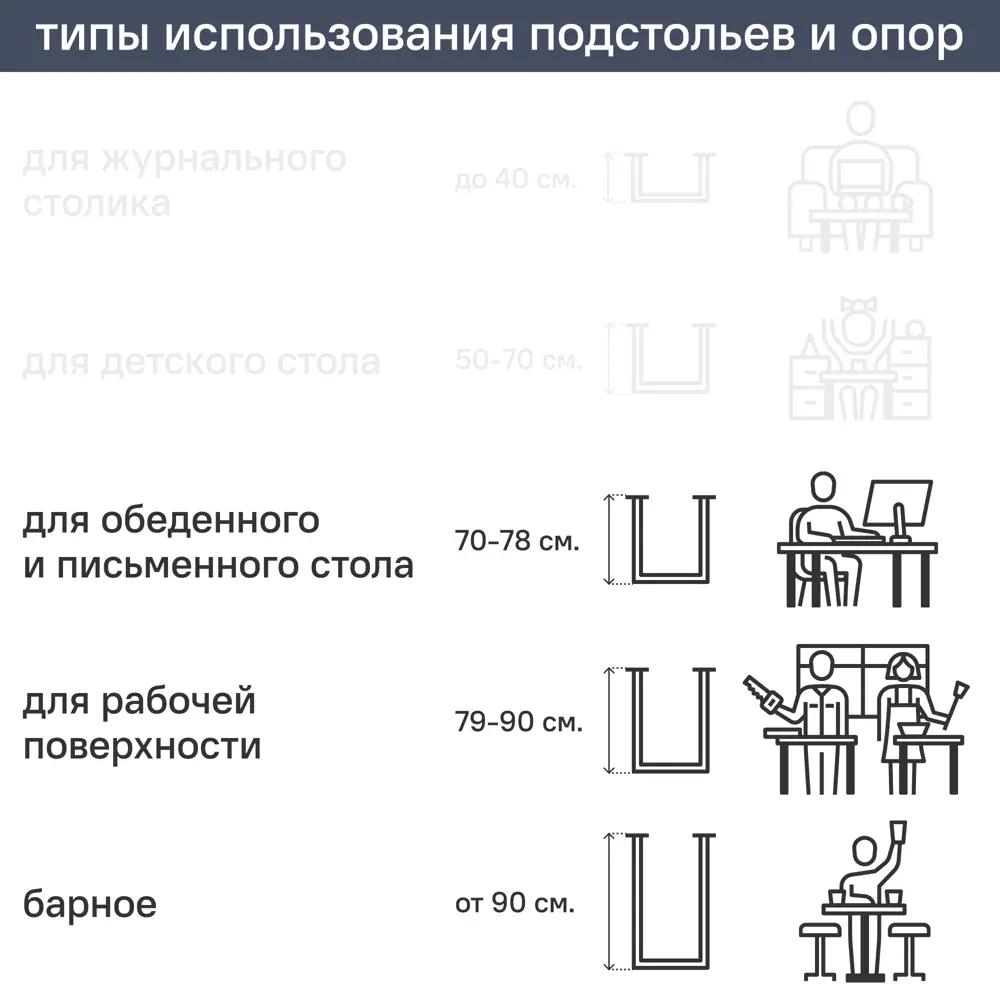 типы использования подстольев и опор

для журнального столика

до 40 см.

для детского стола

50-70 см.

для обеденного и письменного стола

70-78 см.

для рабочей поверхности

79-90 см.

барное

от 90 см.